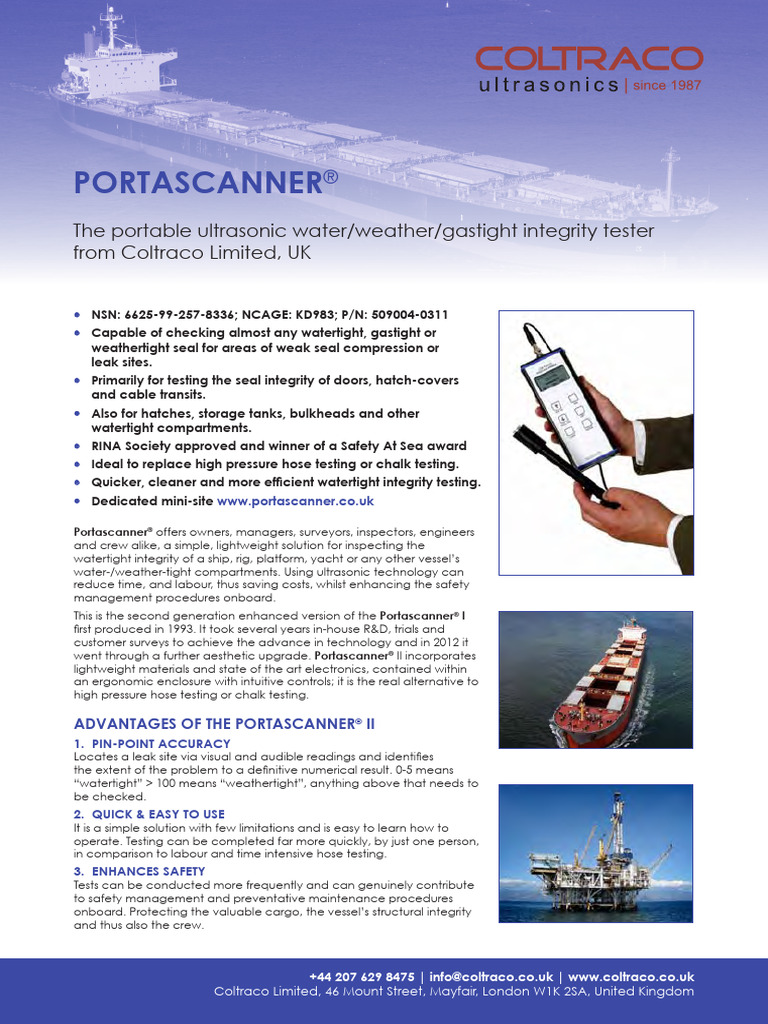 COLTRACO
ultrasonics | since 1987

PORTASCANNER®

The portable ultrasonic water/weather/gastight integrity tester from Coltraco Limited, UK

• NSN: 6625-99-257-8336; NCAGE: KD983; P/N: 509004-0311
• Capable of checking almost any watertight, gastight or weathertight seal for areas of weak seal compression or leak sites.
• Primarily for testing the seal integrity of doors, hatch-covers and cable transits.
• Also for hatches, storage tanks, bulkheads and other watertight compartments.
• RINA Society approved and winner of a Safety At Sea award
• Ideal to replace high pressure hose testing or chalk testing.
• Quicker, cleaner and more efficient watertight integrity testing.
• Dedicated mini-site www.portascanner.co.uk

Portascanner® offers owners, managers, surveyors, inspectors, engineers and crew alike, a simple, lightweight solution for inspecting the watertight integrity of a ship, rig, platform, yacht or any other vessel's water-/weather-tight compartments. Using ultrasonic technology can reduce time, and labour, thus saving costs, whilst enhancing the safety management procedures onboard.

This is the second generation enhanced version of the Portascanner® I first produced in 1993. It took several years in-house R&D, trials and customer surveys to achieve the advance in technology and in 2012 it went through a further aesthetic upgrade. Portascanner® II incorporates lightweight materials and state of the art electronics, contained within an ergonomic enclosure with intuitive controls; it is the real alternative to high pressure hose testing or chalk testing.

ADVANTAGES OF THE PORTASCANNER® II

1. PIN-POINT ACCURACY
Locates a leak site via visual and audible readings and identifies the extent of the problem to a definitive numerical result. 0-5 means "watertight" > 100 means "weathertight", anything above that needs to be checked.

2. QUICK & EASY TO USE
It is a simple solution with few limitations and is easy to learn how to operate. Testing can be completed far more quickly, by just one person, in comparison to labour and time intensive hose testing.

3. ENHANCES SAFETY
Tests can be conducted more frequently and can genuinely contribute to safety management and preventative maintenance procedures onboard. Protecting the valuable cargo, the vessel's structural integrity and thus also the crew.

+44 207 629 8475 | info@coltraco.co.uk | www.coltraco.co.uk
Coltraco Limited, 46 Mount Street, Mayfair, London W1K 2SA, United Kingdom